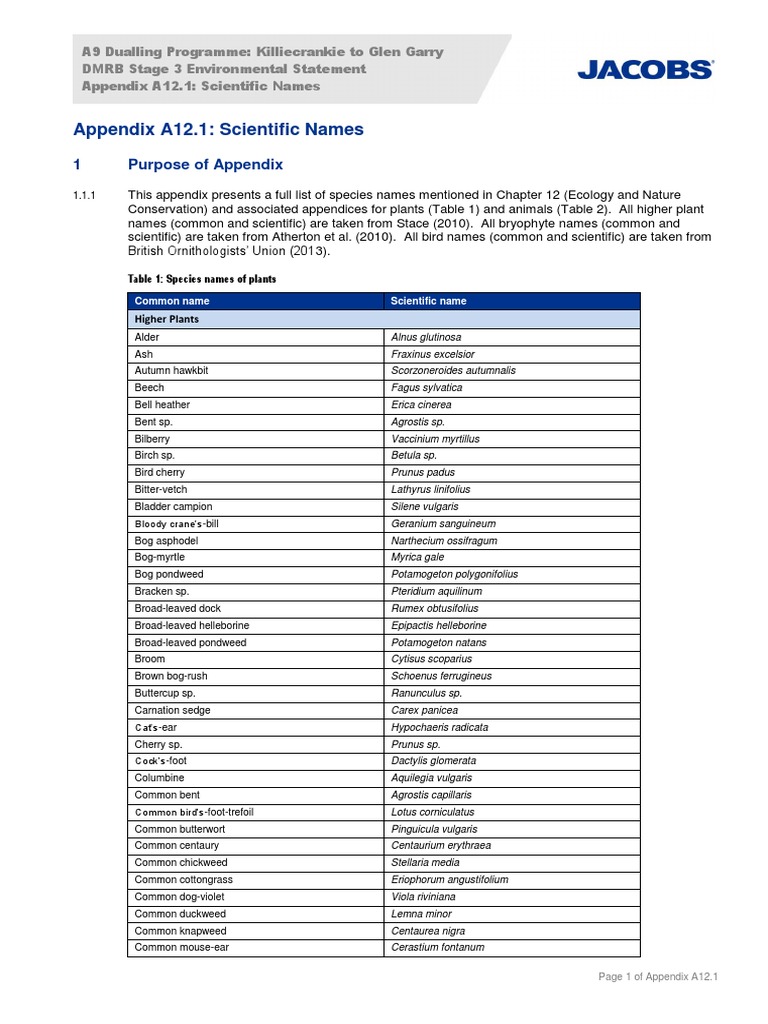 A9 Dualling Programme: Killiecrankie to Glen Garry
DMRB Stage 3 Environmental Statement
Appendix A12.1: Scientific Names

JACOBS

Appendix A12.1: Scientific Names

1 Purpose of Appendix

1.1.1 This appendix presents a full list of species names mentioned in Chapter 12 (Ecology and Nature Conservation) and associated appendices for plants (Table 1) and animals (Table 2). All higher plant names (common and scientific) are taken from Stace (2010). All bryophyte names (common and scientific) are taken from Atherton et al. (2010). All bird names (common and scientific) are taken from British Ornithologists' Union (2013).

Table 1: Species names of plants

| Common name | Scientific name |
|---|---|
| Higher Plants | |
| Alder | Alnus glutinosa |
| Ash | Fraxinus excelsior |
| Autumn hawkbit | Scorzoneroides autumnalis |
| Beech | Fagus sylvatica |
| Bell heather | Erica cinerea |
| Bent sp. | Agrostis sp. |
| Bilberry | Vaccinium myrtillus |
| Birch sp. | Betula sp. |
| Bird cherry | Prunus padus |
| Bitter-vetch | Lathyrus linifolius |
| Bladder campion | Silene vulgaris |
| Bloody crane's-bill | Geranium sanguineum |
| Bog asphodel | Narthecium ossifragum |
| Bog-myrtle | Myrica gale |
| Bog pondweed | Potamogeton polygonifolius |
| Bracken sp. | Pteridium aquilinum |
| Broad-leaved dock | Rumex obtusifolius |
| Broad-leaved helleborine | Epipactis helleborine |
| Broad-leaved pondweed | Potamogeton natans |
| Broom | Cytisus scoparius |
| Brown bog-rush | Schoenus ferrugineus |
| Buttercup sp. | Ranunculus sp. |
| Carnation sedge | Carex panicea |
| Cat's-ear | Hypochaeris radicata |
| Cherry sp. | Prunus sp. |
| Cock's-foot | Dactylis glomerata |
| Columbine | Aquilegia vulgaris |
| Common bent | Agrostis capillaris |
| Common bird's-foot-trefoil | Lotus corniculatus |
| Common butterwort | Pinguicula vulgaris |
| Common centaury | Centaurium erythraea |
| Common chickweed | Stellaria media |
| Common cottongrass | Eriophorum angustifolium |
| Common dog-violet | Viola riviniana |
| Common duckweed | Lemna minor |
| Common knapweed | Centaurea nigra |
| Common mouse-ear | Cerastium fontanum |

Page 1 of Appendix A12.1